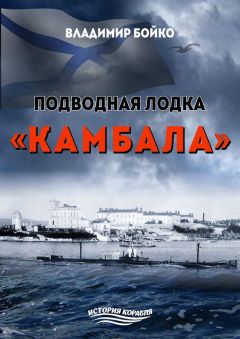 ВЛАДИМИР БОЙКО

ПОДВОДНАЯ ЛОДКА
«КАМБАЛА»

ИСТОРИЯ КОРАБЛЯ